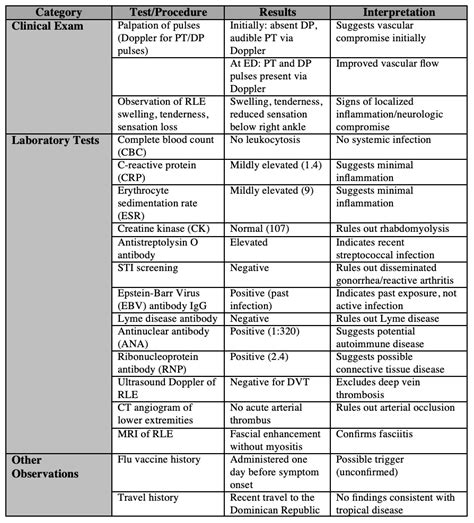 | Category | Test/Procedure | Results | Interpretation |
|---|---|---|---|
| Clinical Exam | Palpation of pulses (Doppler for PT/DP pulses) | Initially: absent DP, audible PT via Doppler | Suggests vascular compromise initially |
| | | At ED: PT and DP pulses present via Doppler | Improved vascular flow |
| | Observation of RLE swelling, tenderness, sensation loss | Swelling, tenderness, reduced sensation below right ankle | Signs of localized inflammation/neurologic compromise |
| Laboratory Tests | Complete blood count (CBC) | No leukocytosis | No systemic infection |
| | C-reactive protein (CRP) | Mildly elevated (1.4) | Suggests minimal inflammation |
| | Erythrocyte sedimentation rate (ESR) | Mildly elevated (9) | Suggests minimal inflammation |
| | Creatine kinase (CK) | Normal (107) | Rules out rhabdomyolysis |
| | Antistreptolysin O antibody | Elevated | Indicates recent streptococcal infection |
| | STI screening | Negative | Rules out disseminated gonorrhea/reactive arthritis |
| | Epstein-Barr Virus (EBV) antibody IgG | Positive (past infection) | Indicates past exposure, not active infection |
| | Lyme disease antibody | Negative | Rules out Lyme disease |
| | Antinuclear antibody (ANA) | Positive (1:320) | Suggests potential autoimmune disease |
| | Ribonucleoprotein antibody (RNP) | Positive (2.4) | Suggests possible connective tissue disease |
| | Ultrasound Doppler of RLE | Negative for DVT | Excludes deep vein thrombosis |
| | CT angiogram of lower extremities | No acute arterial thrombus | Rules out arterial occlusion |
| | MRI of RLE | Fascial enhancement without myositis | Confirms fasciitis |
| Other Observations | Flu vaccine history | Administered one day before symptom onset | Possible trigger (unconfirmed) |
| | Travel history | Recent travel to the Dominican Republic | No findings consistent with tropical disease |